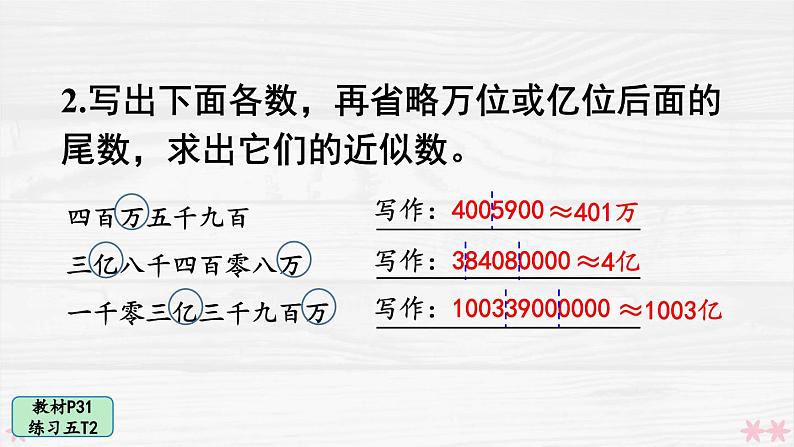 2.写出下面各数，再省略万位或亿位后面的尾数，求出它们的近似数。

四百万五千九百　写作：4005900 ≈401万

三亿八千四百零八万　写作：384080000 ≈4亿

一千零三亿三千九百万　写作：100339000000 ≈1003亿

教材P31
练习五T2